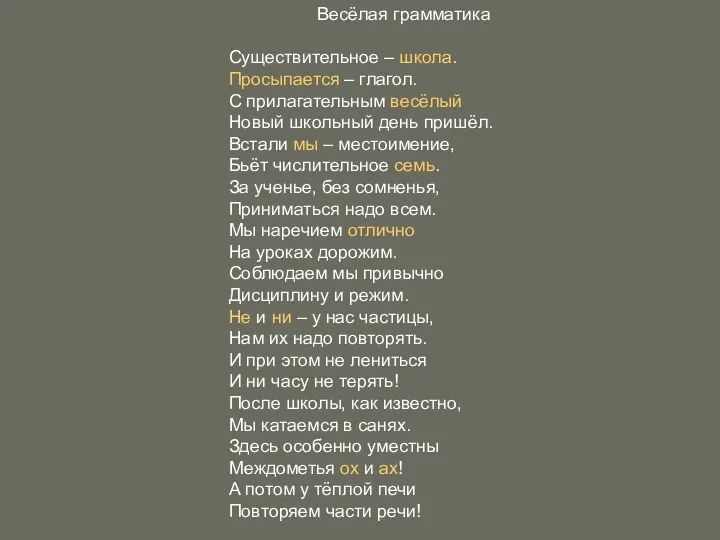 Весёлая грамматика

Существительное – школа.
Просыпается – глагол.
С прилагательным весёлый
Новый школьный день пришёл.
Встали мы – местоимение,
Бьёт числительное семь.
За ученье, без сомненья,
Приниматься надо всем.
Мы наречием отлично
На уроках дорожим.
Соблюдаем мы привычно
Дисциплину и режим.
Не и ни – у нас частицы,
Нам их надо повторять.
И при этом не лениться
И ни часу не терять!
После школы, как известно,
Мы катаемся в санях.
Здесь особенно уместны
Междометья ох и ах!
А потом у тёплой печи
Повторяем части речи!